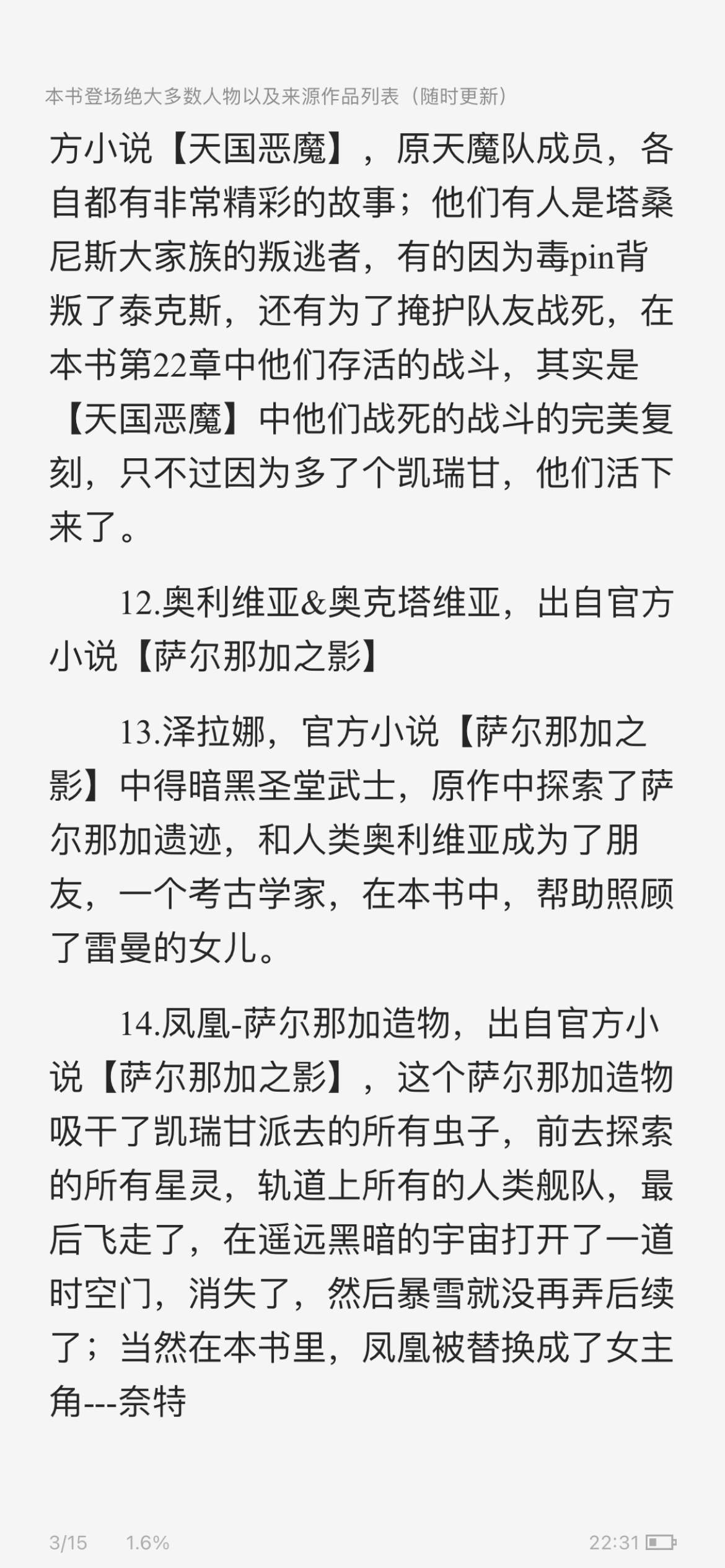 本书登场绝大多数人物以及来源作品列表（随时更新）

方小说【天国恶魔】，原天魔队成员，各自都有非常精彩的故事；他们有人是塔桑尼斯大家族的叛逃者，有的因为毒pin背叛了泰克斯，还有为了掩护队友战死，在本书第22章中他们存活的战斗，其实是【天国恶魔】中他们战死的战斗的完美复刻，只不过因为多了个凯瑞甘，他们活下来了。

12.奥利维亚&奥克塔维亚，出自官方小说【萨尔那加之影】

13.泽拉娜，官方小说【萨尔那加之影】中得暗黑圣堂武士，原作中探索了萨尔那加遗迹，和人类奥利维亚成为了朋友，一个考古学家，在本书中，帮助照顾了雷曼的女儿。

14.凤凰-萨尔那加造物，出自官方小说【萨尔那加之影】，这个萨尔那加造物吸干了凯瑞甘派去的所有虫子，前去探索的所有星灵，轨道上所有的人类舰队，最后飞走了，在遥远黑暗的宇宙打开了一道时空门，消失了，然后暴雪就没再弄后续了；当然在本书里，凤凰被替换成了女主角---奈特

3/15 1.6% 22:31